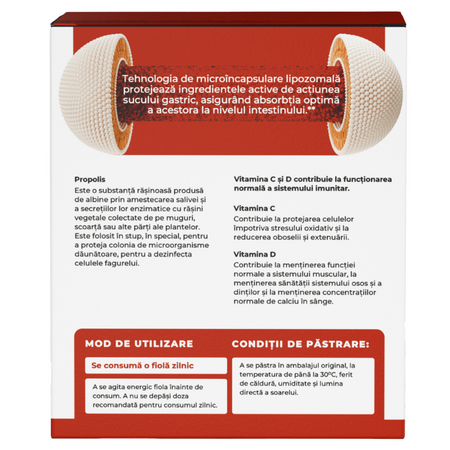 Tehnologia de microîncapsulare lipozomală protejează ingredientele active de acțiunea sucului gastric, asigurând absorbția optimă a acestora la nivelul intestinului.**

Propolis
Este o substanță rășinoasă produsă de albine prin amestecarea salivei și a secrețiilor lor enzimatice cu rășini vegetale colectate de pe muguri, scoarță sau alte părți ale plantelor. Este folosit în stup, în special, pentru a proteja colonia de microorganisme dăunătoare, pentru a dezinfecta celulele fagurelui.

Vitamina C și D contribuie la funcționarea normală a sistemului imunitar.

Vitamina C
Contribuie la protejarea celulelor împotriva stresului oxidativ și la reducerea oboselii și extenuării.

Vitamina D
Contribuie la menținerea funcției normale a sistemului muscular, la menținerea sănătății sistemului osos și a dinților și la menținerea concentrațiilor normale de calciu în sânge.

MOD DE UTILIZARE

Se consumă o fiolă zilnic

A se agita energic fiola înainte de consum. A nu se depăși doza recomandată pentru consumul zilnic.

CONDIȚII DE PĂSTRARE:

A se păstra în ambalajul original, la temperatura de până la 30°C, ferit de căldură, umiditate și lumina directă a soarelui.